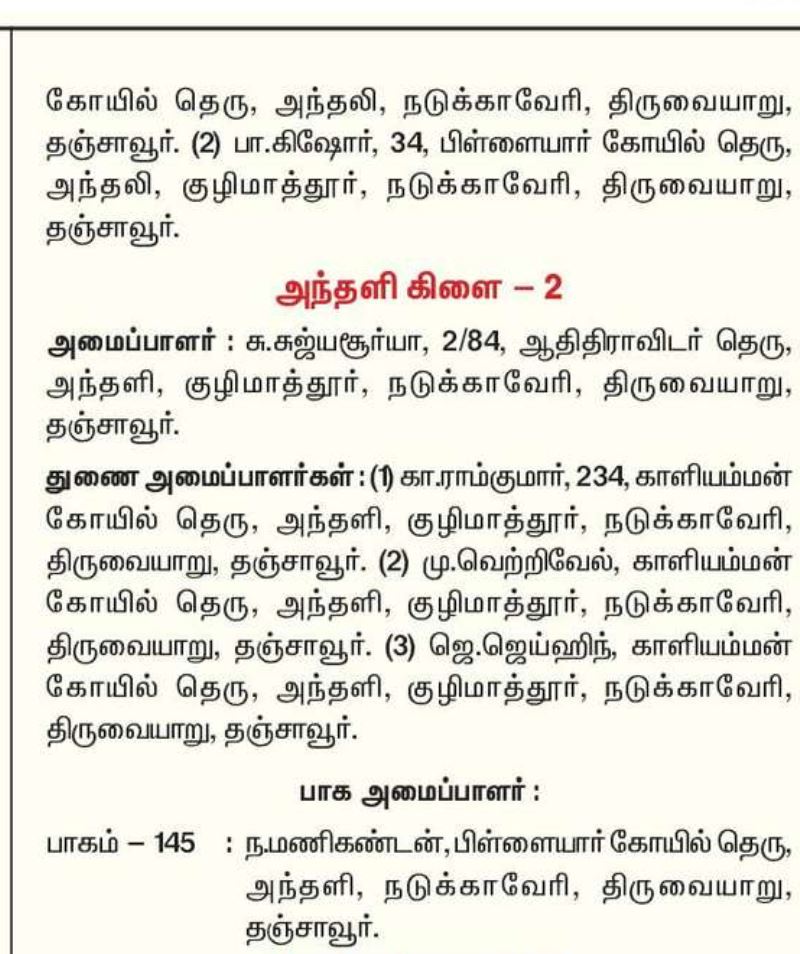 கோயில் தெரு, அந்தலி, நடுக்காவேரி, திருவையாறு, தஞ்சாவூர். (2) பா.கிஷோர், 34, பிள்ளையார் கோயில் தெரு, அந்தலி, குழிமாத்தூர், நடுக்காவேரி, திருவையாறு, தஞ்சாவூர்.

அந்தளி கிளை – 2

அமைப்பாளர் : சு.சுஜ்யசூர்யா, 2/84, ஆதிதிராவிடர் தெரு, அந்தளி, குழிமாத்தூர், நடுக்காவேரி, திருவையாறு, தஞ்சாவூர்.

துணை அமைப்பாளர்கள் : (1) கா.ராம்குமார், 234, காளியம்மன் கோயில் தெரு, அந்தளி, குழிமாத்தூர், நடுக்காவேரி, திருவையாறு, தஞ்சாவூர். (2) மு.வெற்றிவேல், காளியம்மன் கோயில் தெரு, அந்தளி, குழிமாத்தூர், நடுக்காவேரி, திருவையாறு, தஞ்சாவூர். (3) ஜெ.ஜெய்ஹிந், காளியம்மன் கோயில் தெரு, அந்தளி, குழிமாத்தூர், நடுக்காவேரி, திருவையாறு, தஞ்சாவூர்.

பாக அமைப்பாளர் :

பாகம் – 145 : ந.மணிகண்டன், பிள்ளையார் கோயில் தெரு, அந்தளி, நடுக்காவேரி, திருவையாறு, தஞ்சாவூர்.